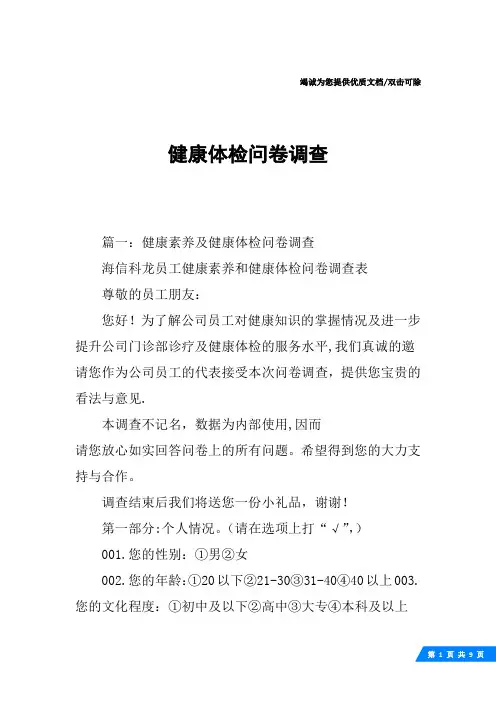 竭诚为您提供优质文档/双击可除

健康体检问卷调查

篇一：健康素养及健康体检问卷调查

海信科龙员工健康素养和健康体检问卷调查表

尊敬的员工朋友：

您好！为了解公司员工对健康知识的掌握情况及进一步提升公司门诊部诊疗及健康体检的服务水平,我们真诚的邀请您作为公司员工的代表接受本次问卷调查，提供您宝贵的看法与意见.

本调查不记名，数据为内部使用,因而
请您放心如实回答问卷上的所有问题。希望得到您的大力支持与合作。

调查结束后我们将送您一份小礼品，谢谢！

第一部分:个人情况。(请在选项上打“√”,)

001.您的性别：①男②女

002.您的年龄:①20以下②21-30③31-40④40以上003.您的文化程度：①初中及以下②高中③大专④本科及以上

第 1 页 共 9 页